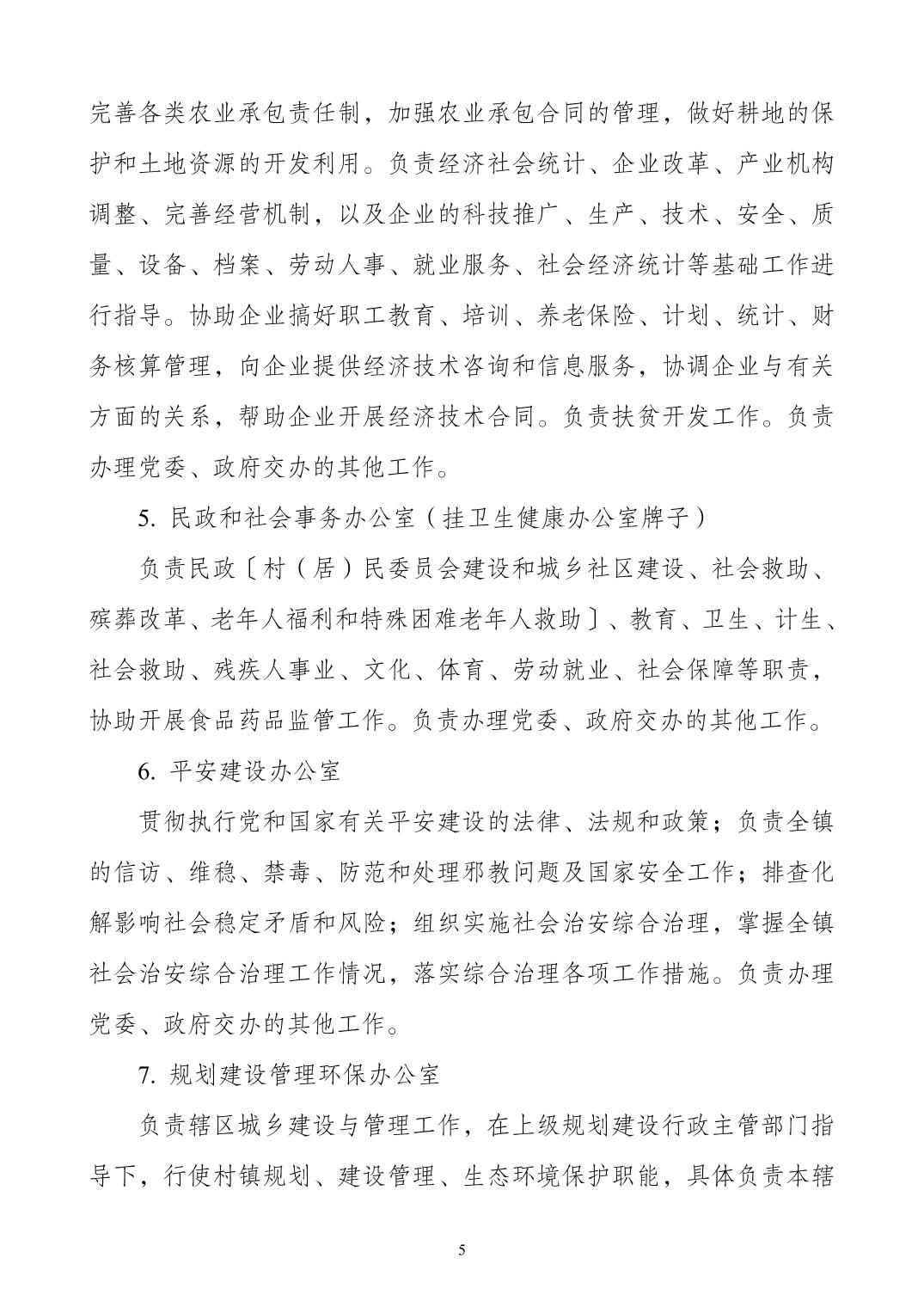 完善各类农业承包责任制，加强农业承包合同的管理，做好耕地的保护和土地资源的开发利用。负责经济社会统计、企业改革、产业机构调整、完善经营机制，以及企业的科技推广、生产、技术、安全、质量、设备、档案、劳动人事、就业服务、社会经济统计等基础工作进行指导。协助企业搞好职工教育、培训、养老保险、计划、统计、财务核算管理，向企业提供经济技术咨询和信息服务，协调企业与有关方面的关系，帮助企业开展经济技术合同。负责扶贫开发工作。负责办理党委、政府交办的其他工作。

5. 民政和社会事务办公室（挂卫生健康办公室牌子）

负责民政〔村（居）民委员会建设和城乡社区建设、社会救助、殡葬改革、老年人福利和特殊困难老年人救助〕、教育、卫生、计生、社会救助、残疾人事业、文化、体育、劳动就业、社会保障等职责，协助开展食品药品监管工作。负责办理党委、政府交办的其他工作。

6. 平安建设办公室

贯彻执行党和国家有关平安建设的法律、法规和政策；负责全镇的信访、维稳、禁毒、防范和处理邪教问题及国家安全工作；排查化解影响社会稳定矛盾和风险；组织实施社会治安综合治理，掌握全镇社会治安综合治理工作情况，落实综合治理各项工作措施。负责办理党委、政府交办的其他工作。

7. 规划建设管理环保办公室

负责辖区城乡建设与管理工作，在上级规划建设行政主管部门指导下，行使村镇规划、建设管理、生态环境保护职能，具体负责本辖

5